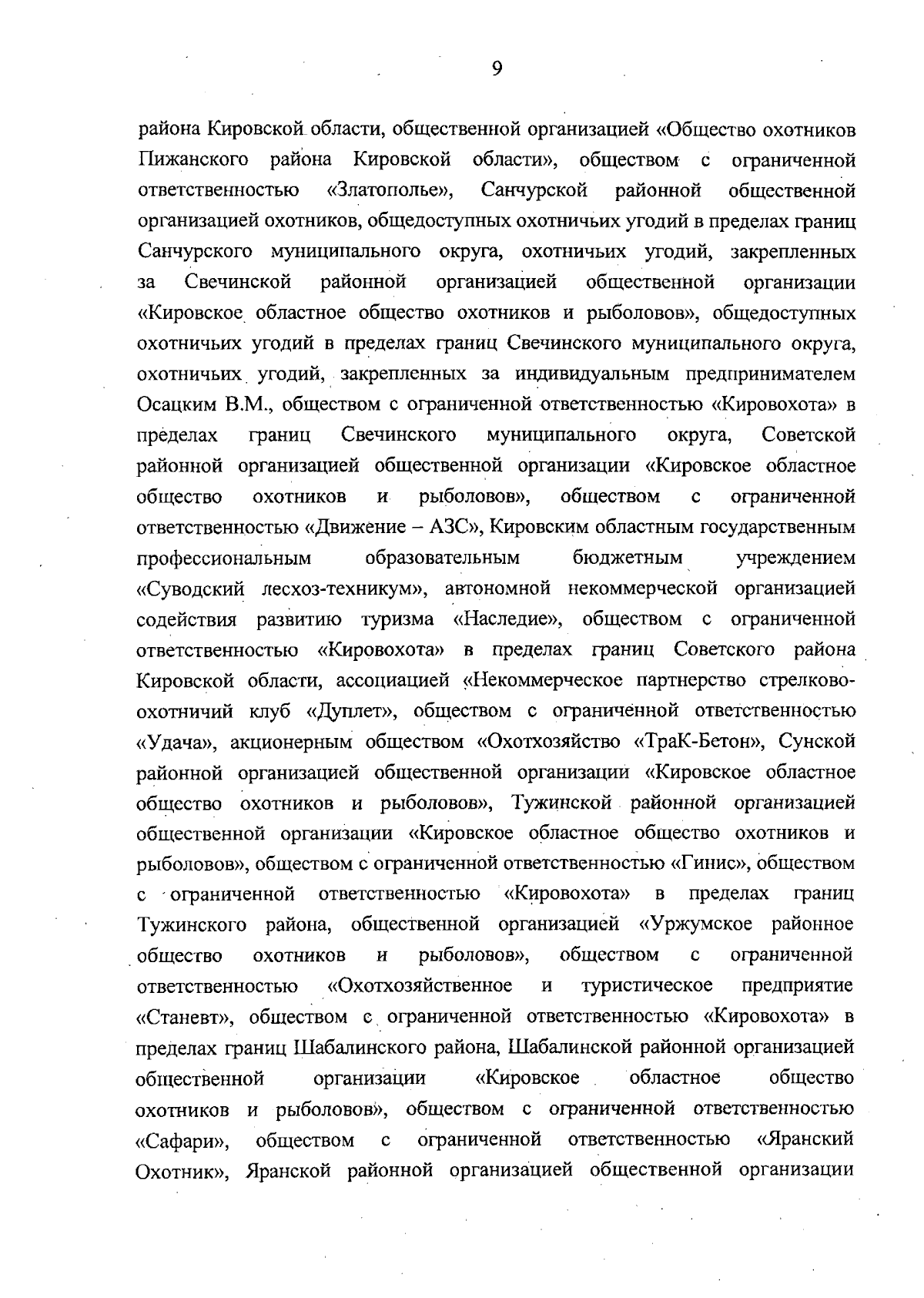 9

района Кировской области, общественной организацией «Общество охотников Пижанского района Кировской области», обществом с ограниченной ответственностью «Златополье», Санчурской районной общественной организацией охотников, общедоступных охотничьих угодий в пределах границ Санчурского муниципального округа, охотничьих угодий, закрепленных за Свечинской районной организацией общественной организации «Кировское областное общество охотников и рыболовов», общедоступных охотничьих угодий в пределах границ Свечинского муниципального округа, охотничьих угодий, закрепленных за индивидуальным предпринимателем Осацким В.М., обществом с ограниченной ответственностью «Кировохота» в пределах границ Свечинского муниципального округа, Советской районной организацией общественной организации «Кировское областное общество охотников и рыболовов», обществом с ограниченной ответственностью «Движение – АЗС», Кировским областным государственным профессиональным образовательным бюджетным учреждением «Суводский лесхоз-техникум», автономной некоммерческой организацией содействия развитию туризма «Наследие», обществом с ограниченной ответственностью «Кировохота» в пределах границ Советского района Кировской области, ассоциацией «Некоммерческое партнерство стрелково-охотничий клуб «Дуплет», обществом с ограниченной ответственностью «Удача», акционерным обществом «Охотхозяйство «ТраК-Бетон», Сунской районной организацией общественной организации «Кировское областное общество охотников и рыболовов», Тужинской районной организацией общественной организации «Кировское областное общество охотников и рыболовов», обществом с ограниченной ответственностью «Гинис», обществом с ограниченной ответственностью «Кировохота» в пределах границ Тужинского района, общественной организацией «Уржумское районное общество охотников и рыболовов», обществом с ограниченной ответственностью «Охотхозяйственное и туристическое предприятие «Станевт», обществом с ограниченной ответственностью «Кировохота» в пределах границ Шабалинского района, Шабалинской районной организацией общественной организации «Кировское областное общество охотников и рыболовов», обществом с ограниченной ответственностью «Сафари», обществом с ограниченной ответственностью «Яранский Охотник», Яранской районной организацией общественной организации